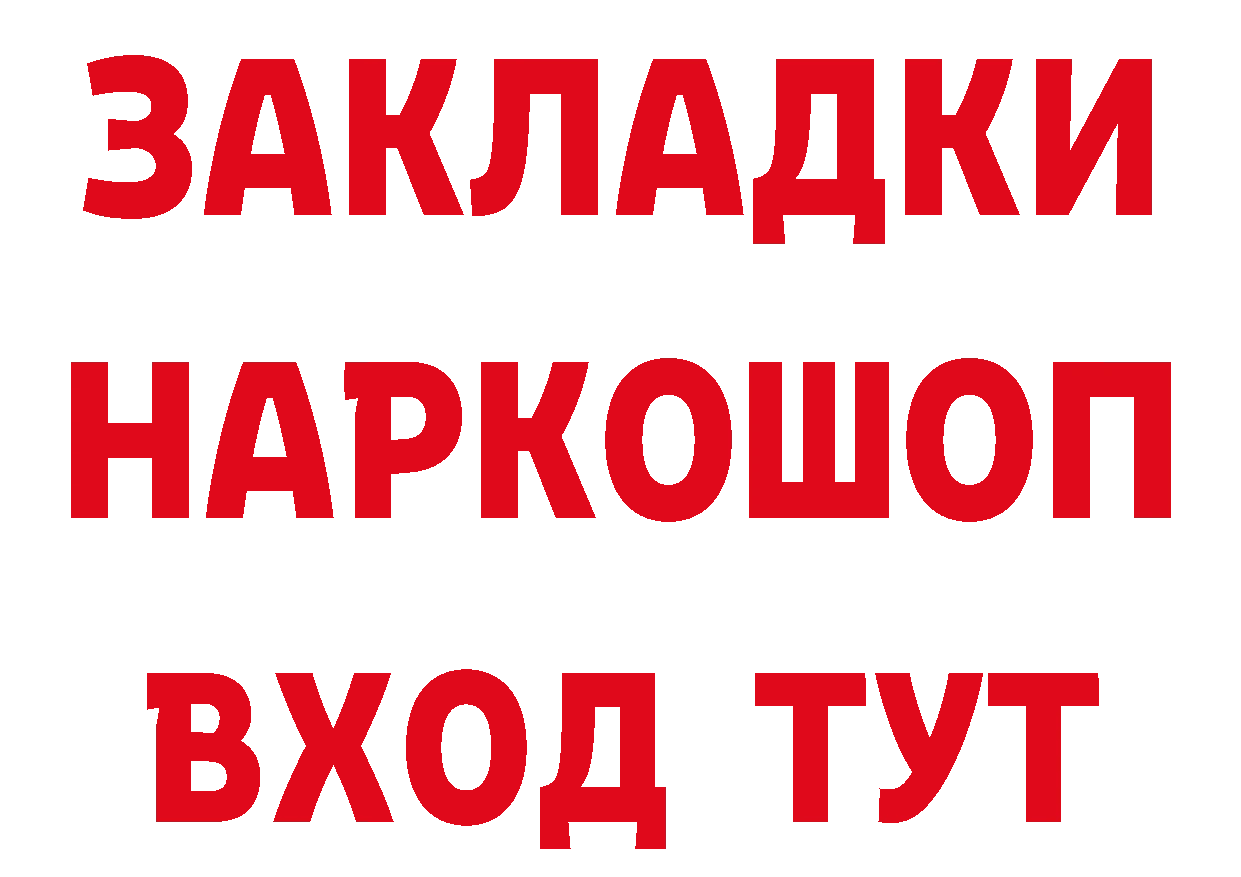 ЗАКЛАДКИ
НАРКОШОП
ВХОД ТУТ